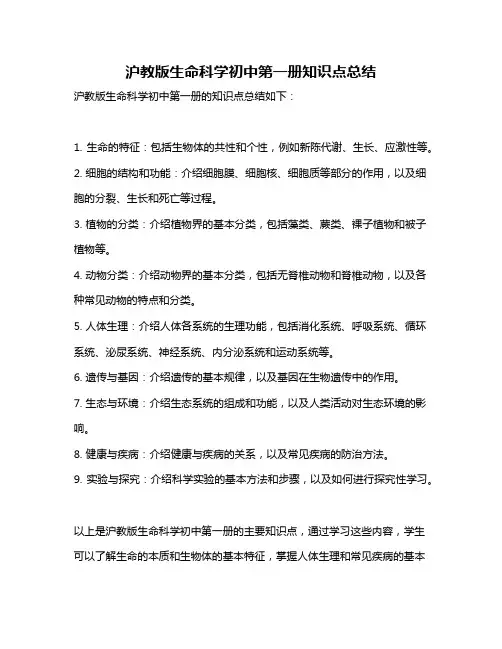 沪教版生命科学初中第一册知识点总结

沪教版生命科学初中第一册的知识点总结如下：

1. 生命的特征：包括生物体的共性和个性，例如新陈代谢、生长、应激性等。

2. 细胞的结构和功能：介绍细胞膜、细胞核、细胞质等部分的作用，以及细胞的分裂、生长和死亡等过程。

3. 植物的分类：介绍植物界的基本分类，包括藻类、蕨类、裸子植物和被子植物等。

4. 动物分类：介绍动物界的基本分类，包括无脊椎动物和脊椎动物，以及各种常见动物的特点和分类。

5. 人体生理：介绍人体各系统的生理功能，包括消化系统、呼吸系统、循环系统、泌尿系统、神经系统、内分泌系统和运动系统等。

6. 遗传与基因：介绍遗传的基本规律，以及基因在生物遗传中的作用。

7. 生态与环境：介绍生态系统的组成和功能，以及人类活动对生态环境的影响。

8. 健康与疾病：介绍健康与疾病的关系，以及常见疾病的防治方法。

9. 实验与探究：介绍科学实验的基本方法和步骤，以及如何进行探究性学习。

以上是沪教版生命科学初中第一册的主要知识点，通过学习这些内容，学生可以了解生命的本质和生物体的基本特征，掌握人体生理和常见疾病的基本